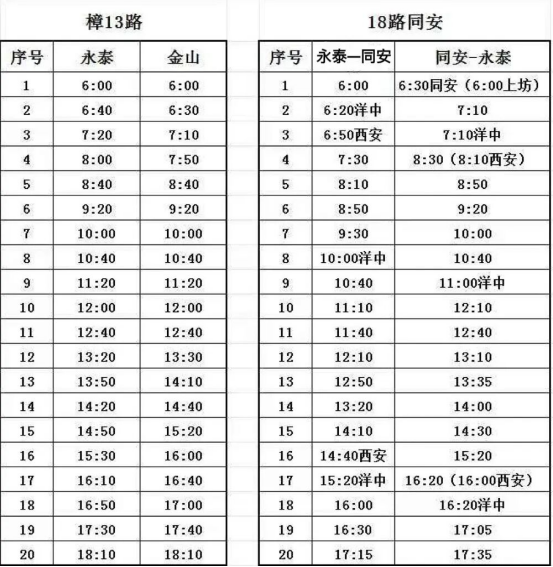 樟13路

| 序号 | 永泰 | 金山 |
|---|---|---|
| 1 | 6:00 | 6:00 |
| 2 | 6:40 | 6:30 |
| 3 | 7:20 | 7:10 |
| 4 | 8:00 | 7:50 |
| 5 | 8:40 | 8:40 |
| 6 | 9:20 | 9:20 |
| 7 | 10:00 | 10:00 |
| 8 | 10:40 | 10:40 |
| 9 | 11:20 | 11:20 |
| 10 | 12:00 | 12:00 |
| 11 | 12:40 | 12:40 |
| 12 | 13:20 | 13:30 |
| 13 | 13:50 | 14:10 |
| 14 | 14:20 | 14:40 |
| 15 | 14:50 | 15:20 |
| 16 | 15:30 | 16:00 |
| 17 | 16:10 | 16:40 |
| 18 | 16:50 | 17:00 |
| 19 | 17:30 | 17:40 |
| 20 | 18:10 | 18:10 |

18路同安

| 序号 | 永泰—同安 | 同安-永泰 |
|---|---|---|
| 1 | 6:00 | 6:30同安（6:00上坊） |
| 2 | 6:20洋中 | 7:10 |
| 3 | 6:50西安 | 7:10洋中 |
| 4 | 7:30 | 8:30（8:10西安） |
| 5 | 8:10 | 8:50 |
| 6 | 8:50 | 9:20 |
| 7 | 9:30 | 10:00 |
| 8 | 10:00洋中 | 10:40 |
| 9 | 10:40 | 11:00洋中 |
| 10 | 11:10 | 12:10 |
| 11 | 11:40 | 12:40 |
| 12 | 12:10 | 13:10 |
| 13 | 12:50 | 13:35 |
| 14 | 13:20 | 14:00 |
| 15 | 14:10 | 14:30 |
| 16 | 14:40西安 | 15:20 |
| 17 | 15:20洋中 | 16:20（16:00西安） |
| 18 | 16:00 | 16:20洋中 |
| 19 | 16:30 | 17:05 |
| 20 | 17:15 | 17:35 |